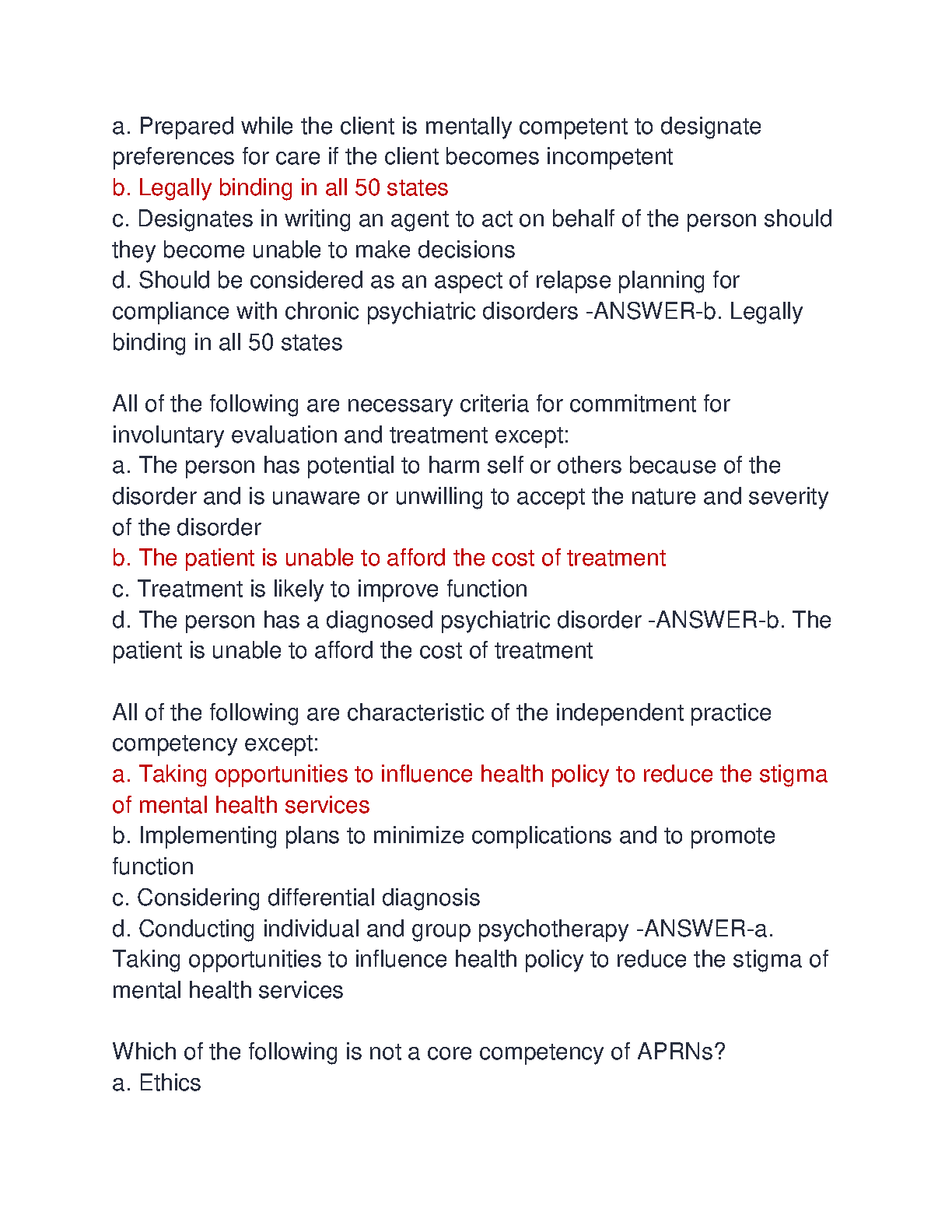 a. Prepared while the client is mentally competent to designate preferences for care if the client becomes incompetent
b. Legally binding in all 50 states
c. Designates in writing an agent to act on behalf of the person should they become unable to make decisions
d. Should be considered as an aspect of relapse planning for compliance with chronic psychiatric disorders -ANSWER-b. Legally binding in all 50 states

All of the following are necessary criteria for commitment for involuntary evaluation and treatment except:
a. The person has potential to harm self or others because of the disorder and is unaware or unwilling to accept the nature and severity of the disorder
b. The patient is unable to afford the cost of treatment
c. Treatment is likely to improve function
d. The person has a diagnosed psychiatric disorder -ANSWER-b. The patient is unable to afford the cost of treatment

All of the following are characteristic of the independent practice competency except:
a. Taking opportunities to influence health policy to reduce the stigma of mental health services
b. Implementing plans to minimize complications and to promote function
c. Considering differential diagnosis
d. Conducting individual and group psychotherapy -ANSWER-a. Taking opportunities to influence health policy to reduce the stigma of mental health services

Which of the following is not a core competency of APRNs?
a. Ethics